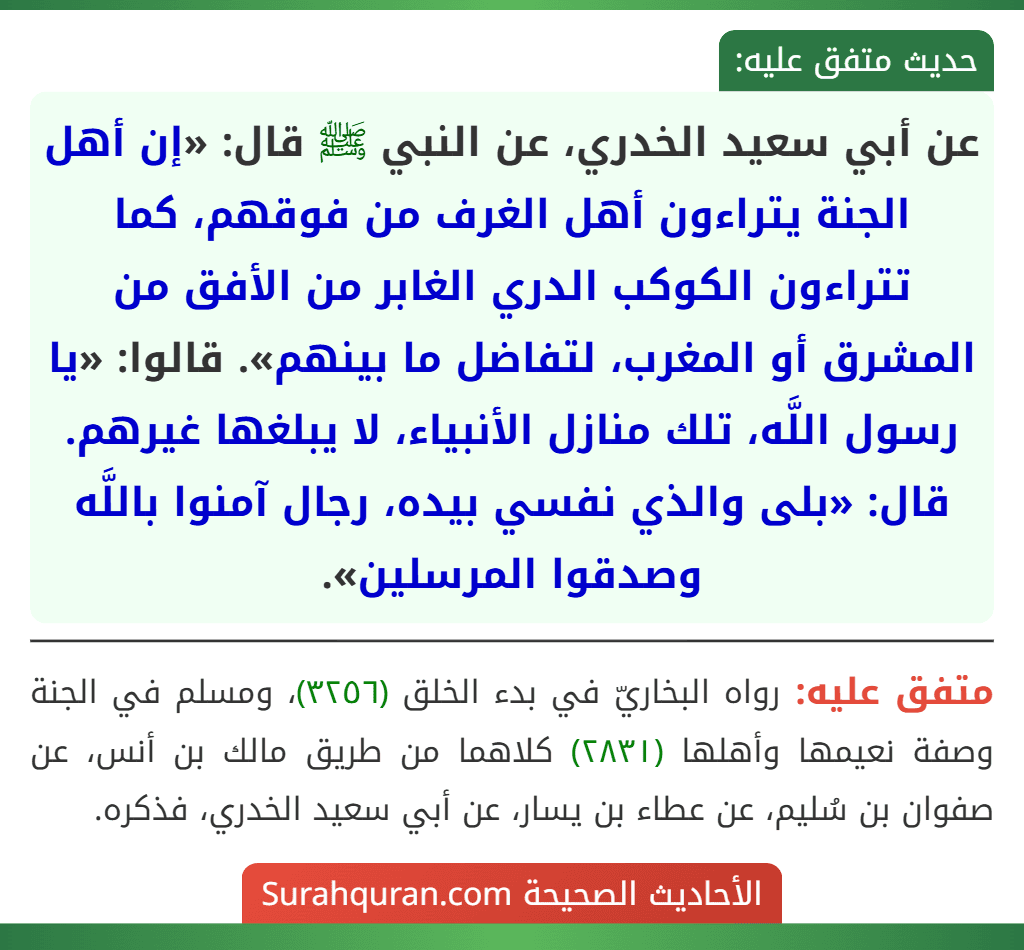 حديث متفق عليه:

عن أبي سعيد الخدري، عن النبي ﷺ قال: «إن أهل الجنة يتراءون أهل الغرف من فوقهم، كما تتراءون الكوكب الدري الغابر من الأفق من المشرق أو المغرب، لتفاضل ما بينهم». قالوا: «يا رسول اللَّه، تلك منازل الأنبياء، لا يبلغها غيرهم. قال: «بلى والذي نفسي بيده، رجال آمنوا باللَّه وصدقوا المرسلين».

متفق عليه: رواه البخاريّ في بدء الخلق (٣٢٥٦)، ومسلم في الجنة وصفة نعيمها وأهلها (٢٨٣١) كلاهما من طريق مالك بن أنس، عن صفوان بن سُليم، عن عطاء بن يسار، عن أبي سعيد الخدري، فذكره.

الأحاديث الصحيحة Surahquran.com